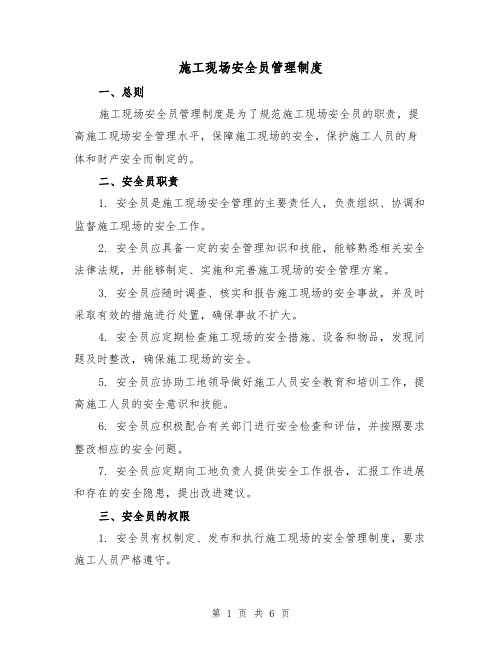 施工现场安全员管理制度

一、总则

施工现场安全员管理制度是为了规范施工现场安全员的职责，提高施工现场安全管理水平，保障施工现场的安全，保护施工人员的身体和财产安全而制定的。

二、安全员职责

1. 安全员是施工现场安全管理的主要责任人，负责组织、协调和监督施工现场的安全工作。

2. 安全员应具备一定的安全管理知识和技能，能够熟悉相关安全法律法规，并能够制定、实施和完善施工现场的安全管理方案。

3. 安全员应随时调查、核实和报告施工现场的安全事故，并及时采取有效的措施进行处置，确保事故不扩大。

4. 安全员应定期检查施工现场的安全措施、设备和物品，发现问题及时整改，确保施工现场的安全。

5. 安全员应协助工地领导做好施工人员安全教育和培训工作，提高施工人员的安全意识和技能。

6. 安全员应积极配合有关部门进行安全检查和评估，并按照要求整改相应的安全问题。

7. 安全员应定期向工地负责人提供安全工作报告，汇报工作进展和存在的安全隐患，提出改进建议。

三、安全员的权限

1. 安全员有权制定、发布和执行施工现场的安全管理制度，要求施工人员严格遵守。

第 1 页 共 6 页